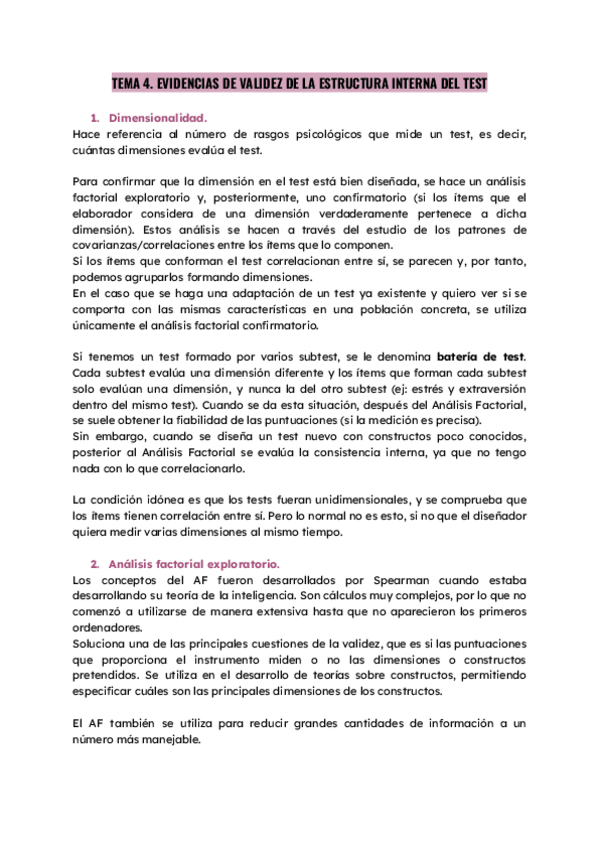 TEMA 4. EVIDENCIAS DE VALIDEZ DE LA ESTRUCTURA INTERNA DEL TEST

1. Dimensionalidad.
Hace referencia al número de rasgos psicológicos que mide un test, es decir, cuántas dimensiones evalúa el test.

Para confirmar que la dimensión en el test está bien diseñada, se hace un análisis factorial exploratorio y, posteriormente, uno confirmatorio (si los ítems que el elaborador considera de una dimensión verdaderamente pertenece a dicha dimensión). Estos análisis se hacen a través del estudio de los patrones de covarianzas/correlaciones entre los ítems que lo componen.
Si los ítems que conforman el test correlacionan entre sí, se parecen y, por tanto, podemos agruparlos formando dimensiones.
En el caso que se haga una adaptación de un test ya existente y quiero ver si se comporta con las mismas características en una población concreta, se utiliza únicamente el análisis factorial confirmatorio.

Si tenemos un test formado por varios subtest, se le denomina batería de test. Cada subtest evalúa una dimensión diferente y los ítems que forman cada subtest solo evalúan una dimensión, y nunca la del otro subtest (ej: estrés y extraversión dentro del mismo test). Cuando se da esta situación, después del Análisis Factorial, se suele obtener la fiabilidad de las puntuaciones (si la medición es precisa).
Sin embargo, cuando se diseña un test nuevo con constructos poco conocidos, posterior al Análisis Factorial se evalúa la consistencia interna, ya que no tengo nada con lo que correlacionarlo.

La condición idónea es que los tests fueran unidimensionales, y se comprueba que los ítems tienen correlación entre sí. Pero lo normal no es esto, si no que el diseñador quiera medir varias dimensiones al mismo tiempo.

2. Análisis factorial exploratorio.
Los conceptos del AF fueron desarrollados por Spearman cuando estaba desarrollando su teoría de la inteligencia. Son cálculos muy complejos, por lo que no comenzó a utilizarse de manera extensiva hasta que no aparecieron los primeros ordenadores.
Soluciona una de las principales cuestiones de la validez, que es si las puntuaciones que proporciona el instrumento miden o no las dimensiones o constructos pretendidos. Se utiliza en el desarrollo de teorías sobre constructos, permitiendo especificar cuáles son las principales dimensiones de los constructos.

El AF también se utiliza para reducir grandes cantidades de información a un número más manejable.